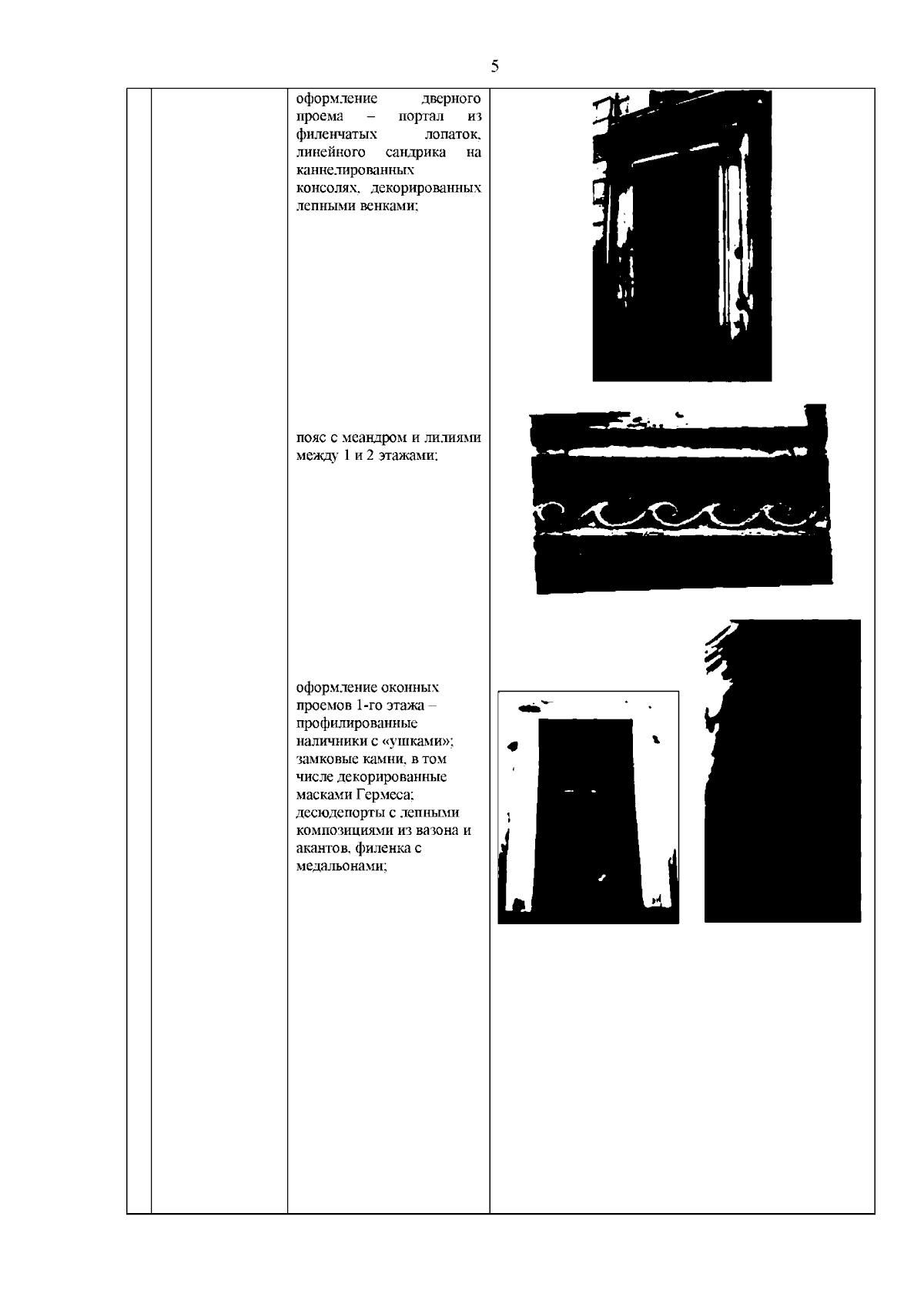 5

оформление дверного проема – портал из филенчатых лопаток, линейного сандрика на каннелированных консолях, декорированных лепными венками;

пояс с меандром и лилиями между 1 и 2 этажами;

оформление оконных проемов 1-го этажа – профилированные наличники с «ушками»; замковые камни, в том числе декорированные масками Гермеса; десюдепорты с лепными композициями из вазона и акантов, филенка с медальонами;